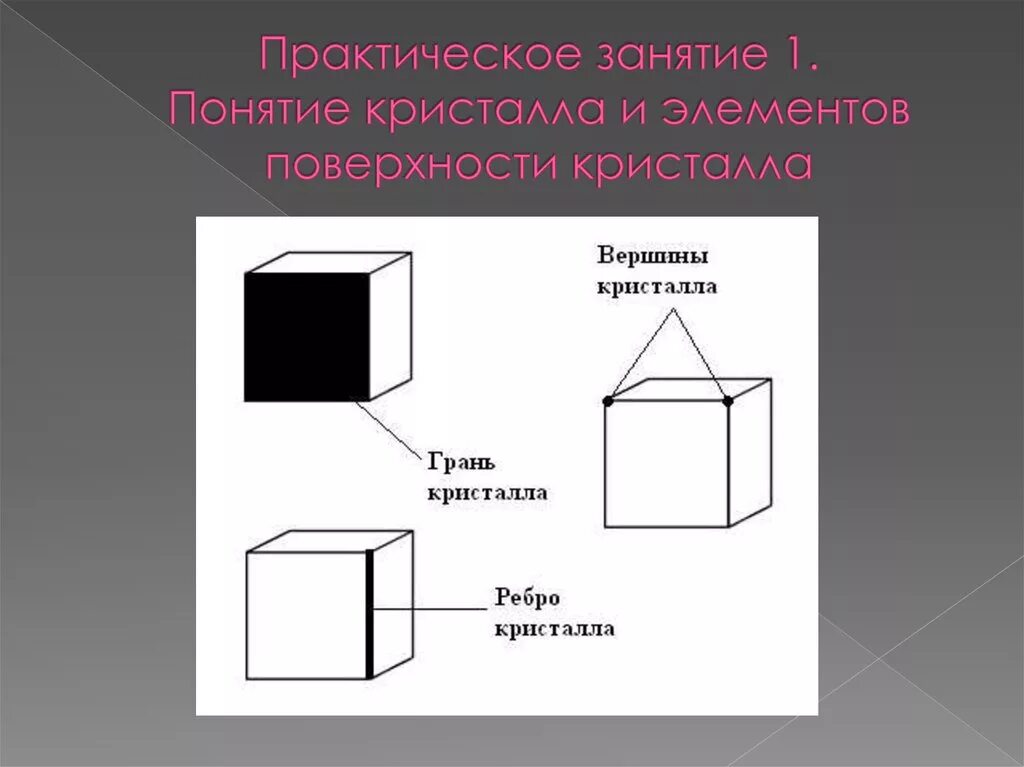 Практическое занятие 1. Понятие кристалла и элементов поверхности кристалла

Вершины кристалла

Грань кристалла

Ребро кристалла